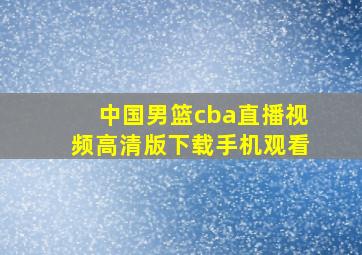 中国男篮cba直播视频高清版下载手机观看